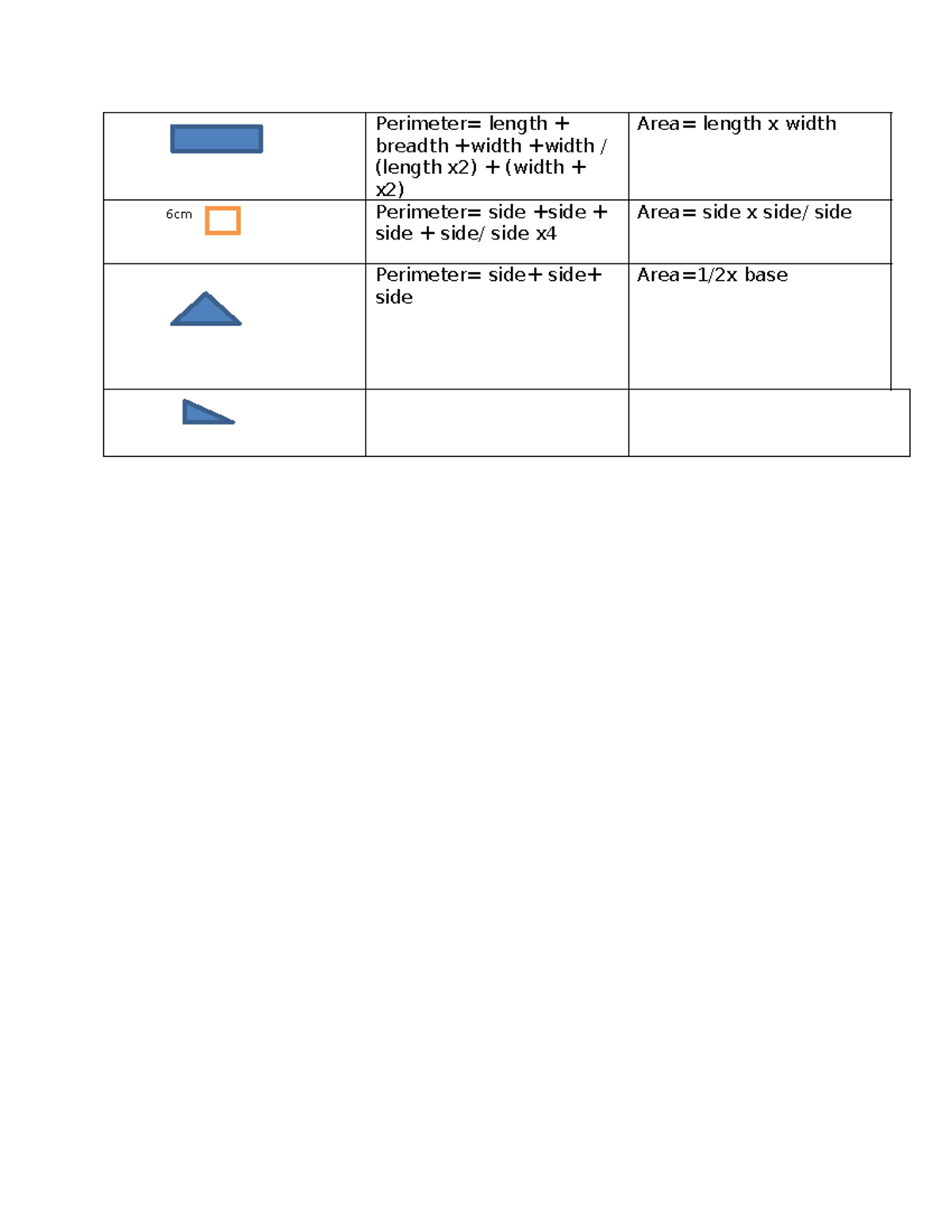 | | | |
|---|---|---|
| | Perimeter= length + breadth +width +width / (length x2) + (width + x2) | Area= length x width |
| 6cm | Perimeter= side +side + side + side/ side x4 | Area= side x side/ side |
| | Perimeter= side+ side+ side | Area=1/2x base |
| | | |